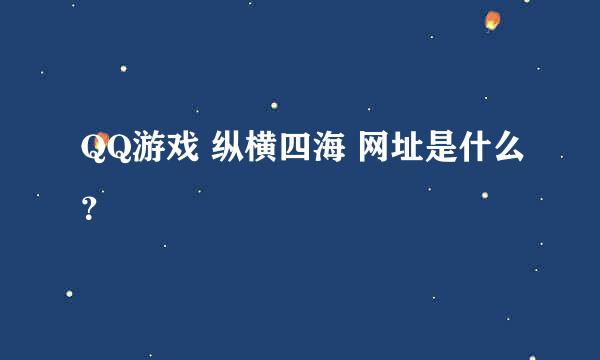 QQ游戏 纵横四海 网址是什么?